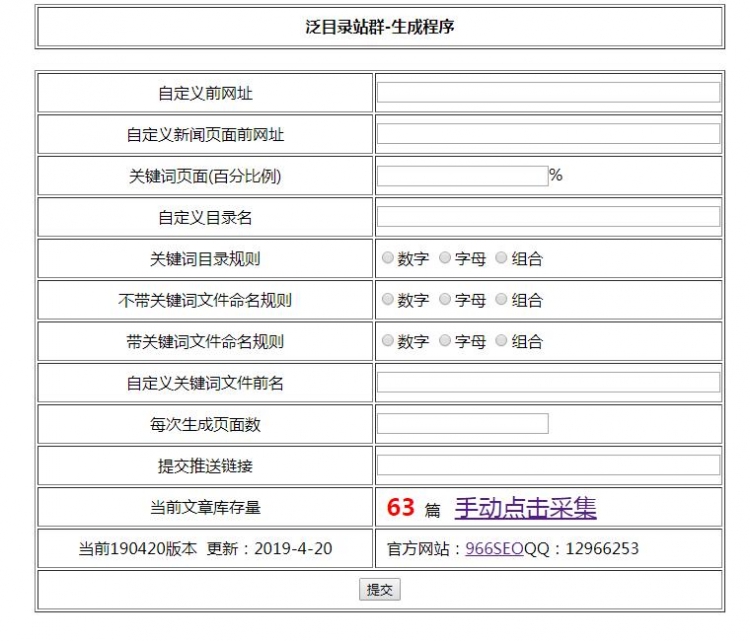 泛目录站群-生成程序

| | |
|---|---|
| 自定义前网址 | |
| 自定义新闻页面前网址 | |
| 关键词页面(百分比例) | % |
| 自定义目录名 | |
| 关键词目录规则 | 数字 字母 组合 |
| 不带关键词文件命名规则 | 数字 字母 组合 |
| 带关键词文件命名规则 | 数字 字母 组合 |
| 自定义关键词文件前名 | |
| 每次生成页面数 | |
| 提交推送链接 | |
| 当前文章库存量 | 63 篇 手动点击采集 |
| 当前190420版本 更新：2019-4-20 | 官方网站：966SEOQQ：12966253 |

提交